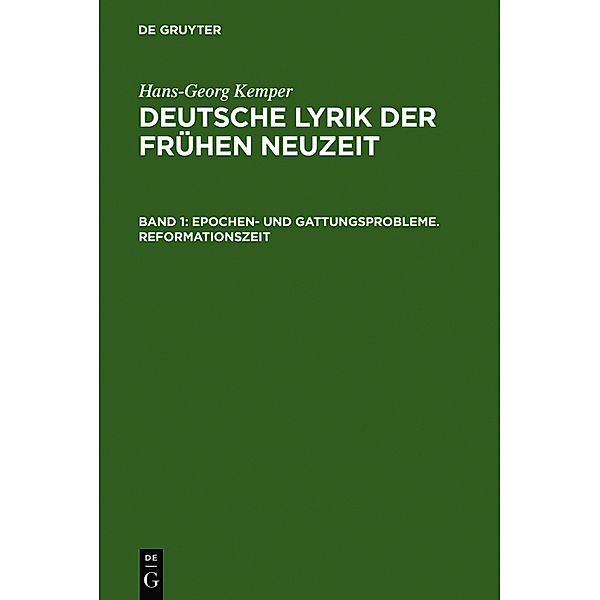 DE GRUYTER

Hans-Georg Kemper
DEUTSCHE LYRIK DER FRÜHEN NEUZEIT

BAND 1: EPOCHEN- UND GATTUNGSPROBLEME. REFORMATIONSZEIT

DE
G